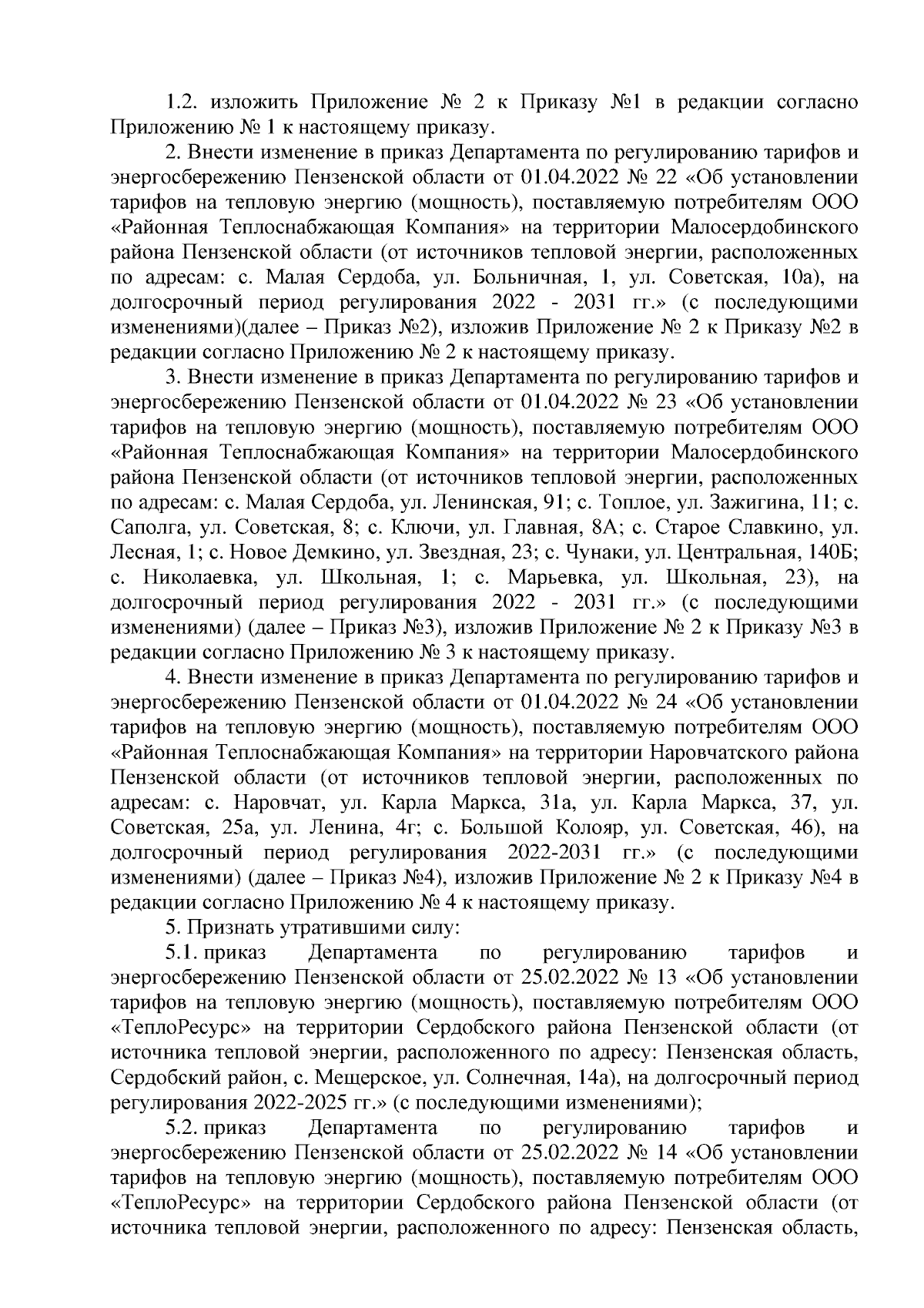 1.2. изложить Приложение № 2 к Приказу №1 в редакции согласно Приложению № 1 к настоящему приказу.

2. Внести изменение в приказ Департамента по регулированию тарифов и энергосбережению Пензенской области от 01.04.2022 № 22 «Об установлении тарифов на тепловую энергию (мощность), поставляемую потребителям ООО «Районная Теплоснабжающая Компания» на территории Малосердобинского района Пензенской области (от источников тепловой энергии, расположенных по адресам: с. Малая Сердоба, ул. Больничная, 1, ул. Советская, 10а), на долгосрочный период регулирования 2022 - 2031 гг.» (с последующими изменениями)(далее – Приказ №2), изложив Приложение № 2 к Приказу №2 в редакции согласно Приложению № 2 к настоящему приказу.

3. Внести изменение в приказ Департамента по регулированию тарифов и энергосбережению Пензенской области от 01.04.2022 № 23 «Об установлении тарифов на тепловую энергию (мощность), поставляемую потребителям ООО «Районная Теплоснабжающая Компания» на территории Малосердобинского района Пензенской области (от источников тепловой энергии, расположенных по адресам: с. Малая Сердоба, ул. Ленинская, 91; с. Топлое, ул. Зажигина, 11; с. Саполга, ул. Советская, 8; с. Ключи, ул. Главная, 8А; с. Старое Славкино, ул. Лесная, 1; с. Новое Демкино, ул. Звездная, 23; с. Чунаки, ул. Центральная, 140Б; с. Николаевка, ул. Школьная, 1; с. Марьевка, ул. Школьная, 23), на долгосрочный период регулирования 2022 - 2031 гг.» (с последующими изменениями) (далее – Приказ №3), изложив Приложение № 2 к Приказу №3 в редакции согласно Приложению № 3 к настоящему приказу.

4. Внести изменение в приказ Департамента по регулированию тарифов и энергосбережению Пензенской области от 01.04.2022 № 24 «Об установлении тарифов на тепловую энергию (мощность), поставляемую потребителям ООО «Районная Теплоснабжающая Компания» на территории Наровчатского района Пензенской области (от источников тепловой энергии, расположенных по адресам: с. Наровчат, ул. Карла Маркса, 31а, ул. Карла Маркса, 37, ул. Советская, 25а, ул. Ленина, 4г; с. Большой Колояр, ул. Советская, 46), на долгосрочный период регулирования 2022-2031 гг.» (с последующими изменениями) (далее – Приказ №4), изложив Приложение № 2 к Приказу №4 в редакции согласно Приложению № 4 к настоящему приказу.

5. Признать утратившими силу:

5.1. приказ Департамента по регулированию тарифов и энергосбережению Пензенской области от 25.02.2022 № 13 «Об установлении тарифов на тепловую энергию (мощность), поставляемую потребителям ООО «ТеплоРесурс» на территории Сердобского района Пензенской области (от источника тепловой энергии, расположенного по адресу: Пензенская область, Сердобский район, с. Мещерское, ул. Солнечная, 14а), на долгосрочный период регулирования 2022-2025 гг.» (с последующими изменениями);

5.2. приказ Департамента по регулированию тарифов и энергосбережению Пензенской области от 25.02.2022 № 14 «Об установлении тарифов на тепловую энергию (мощность), поставляемую потребителям ООО «ТеплоРесурс» на территории Сердобского района Пензенской области (от источника тепловой энергии, расположенного по адресу: Пензенская область,